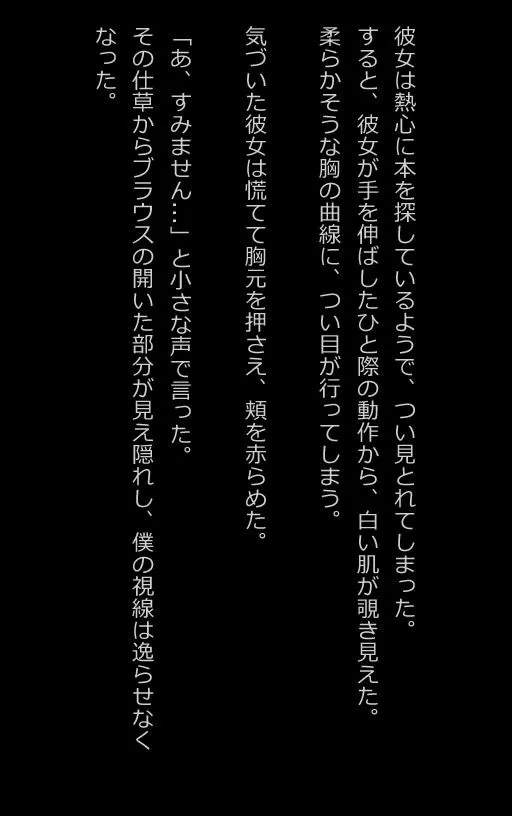 彼女は熱心に本を探しているようで、つい見とれてしまった。
すると、彼女が手を伸ばしたひと際の動作から、白い肌が覗き見えた。
柔らかそうな胸の曲線に、つい目が行ってしまう。

気づいた彼女は慌てて胸元を押さえ、頬を赤らめた。

「あ、すみません…」と小さな声で言った。
その仕草からブラウスの開いた部分が見え隠れし、僕の視線は逸らせなくなった。